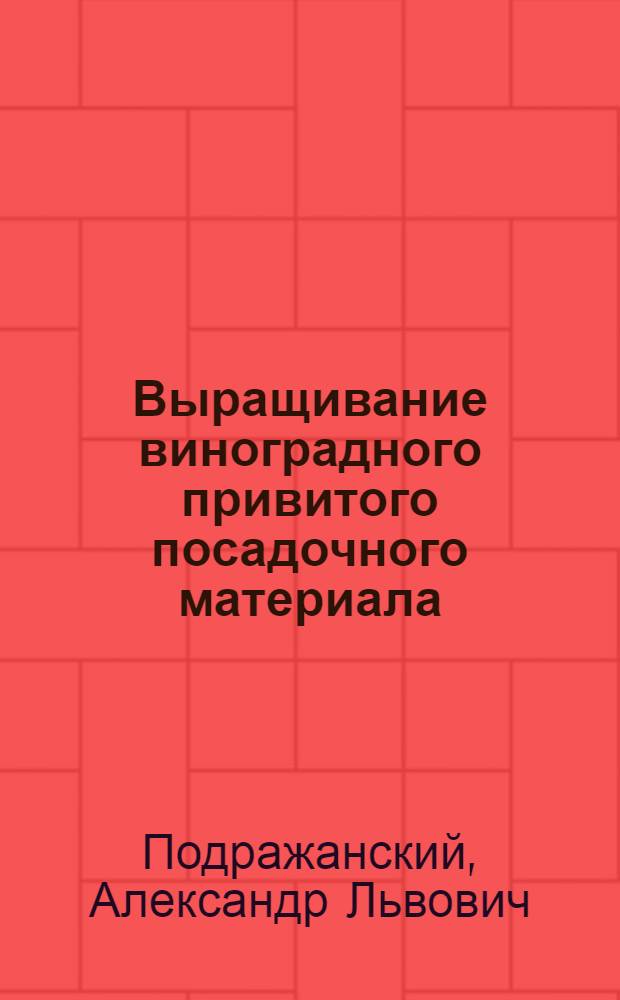 Выращивание виноградного привитого посадочного материала

Подражанский, Александр Львович